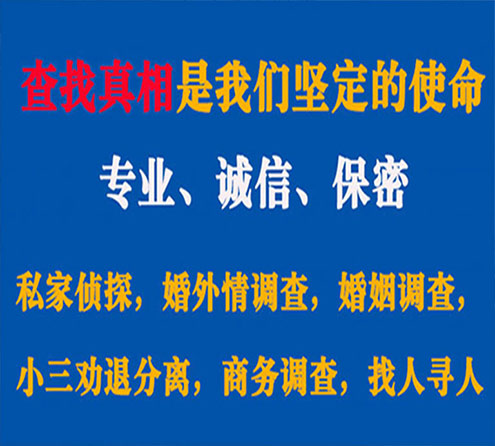 查找真相是我们坚定的使命

专业、诚信、保密

私家侦探，婚外情调查，婚姻调查，

小三劝退分离，商务调查，找人寻人